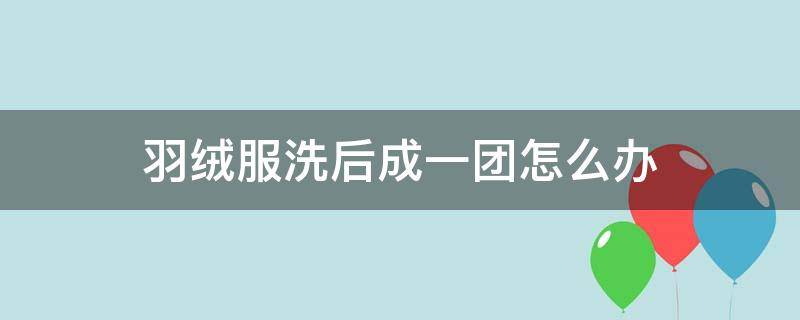 羽绒服洗后成一团怎么办